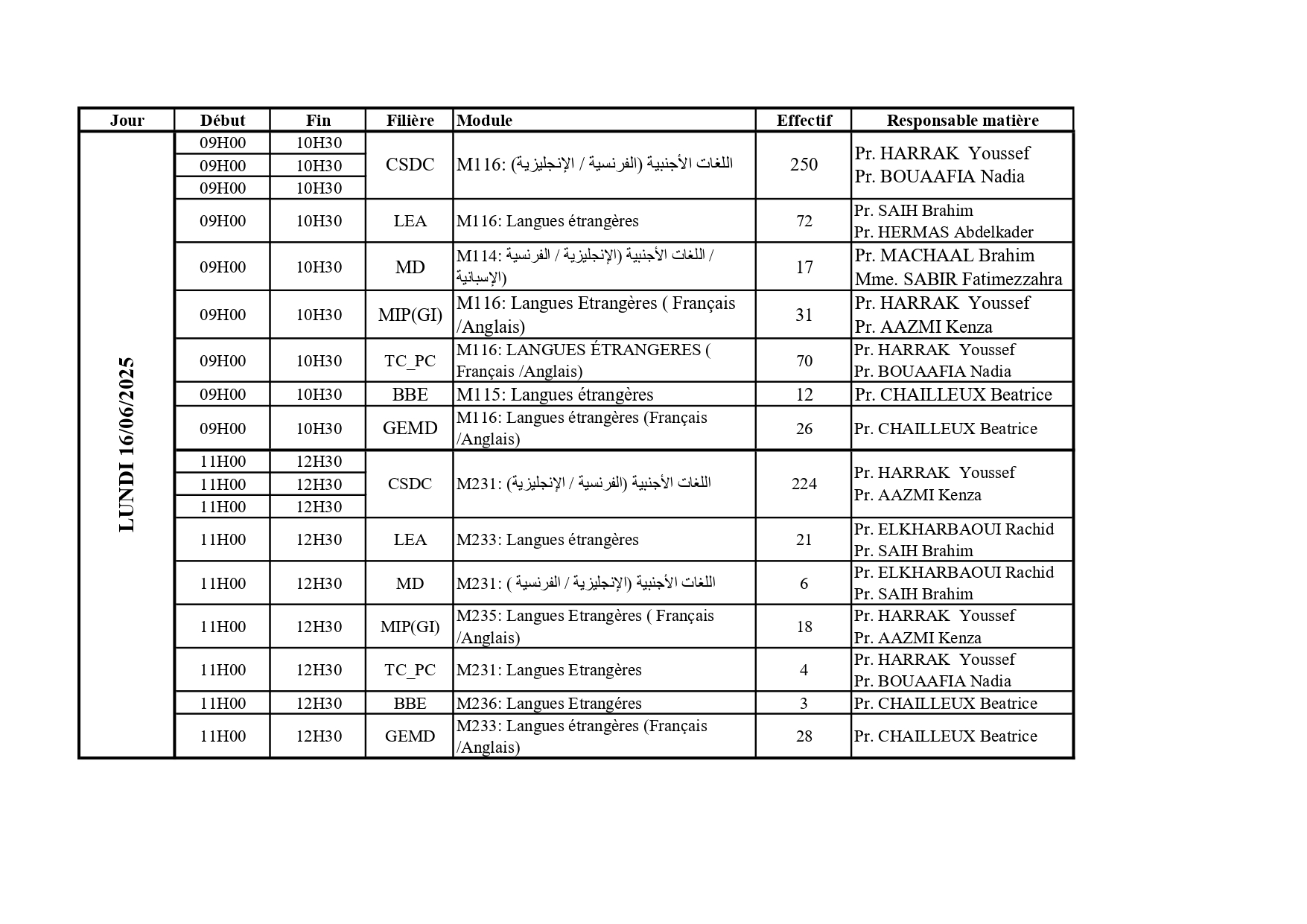 | Jour | Début | Fin | Filière | Module | Effectif | Responsable matière |
|---|---|---|---|---|---|---|
| LUNDI 16/06/2025 | 09H00 | 10H30 | CSDC | M116: اللغات الأجنبية (الفرنسية / الإنجليزية) | 250 | Pr. HARRAK Youssef Pr. BOUAAFIA Nadia |
| | 09H00 | 10H30 | | | | |
| | 09H00 | 10H30 | | | | |
| | 09H00 | 10H30 | LEA | M116: Langues étrangères | 72 | Pr. SAIH Brahim Pr. HERMAS Abdelkader |
| | 09H00 | 10H30 | MD | M114: اللغات الأجنبية (الإنجليزية / الفرنسية / الإسبانية) | 17 | Pr. MACHAAL Brahim Mme. SABIR Fatimezzahra |
| | 09H00 | 10H30 | MIP(GI) | M116: Langues Etrangères ( Français /Anglais) | 31 | Pr. HARRAK Youssef Pr. AAZMI Kenza |
| | 09H00 | 10H30 | TC_PC | M116: LANGUES ÉTRANGERES ( Français /Anglais) | 70 | Pr. HARRAK Youssef Pr. BOUAAFIA Nadia |
| | 09H00 | 10H30 | BBE | M115: Langues étrangères | 12 | Pr. CHAILLEUX Beatrice |
| | 09H00 | 10H30 | GEMD | M116: Langues étrangères (Français /Anglais) | 26 | Pr. CHAILLEUX Beatrice |
| | 11H00 | 12H30 | CSDC | M231: اللغات الأجنبية (الفرنسية / الإنجليزية) | 224 | Pr. HARRAK Youssef Pr. AAZMI Kenza |
| | 11H00 | 12H30 | | | | |
| | 11H00 | 12H30 | | | | |
| | 11H00 | 12H30 | LEA | M233: Langues étrangères | 21 | Pr. ELKHARBAOUI Rachid Pr. SAIH Brahim |
| | 11H00 | 12H30 | MD | M231: اللغات الأجنبية (الإنجليزية / الفرنسية ) | 6 | Pr. ELKHARBAOUI Rachid Pr. SAIH Brahim |
| | 11H00 | 12H30 | MIP(GI) | M235: Langues Etrangères ( Français /Anglais) | 18 | Pr. HARRAK Youssef Pr. AAZMI Kenza |
| | 11H00 | 12H30 | TC_PC | M231: Langues Etrangères | 4 | Pr. HARRAK Youssef Pr. BOUAAFIA Nadia |
| | 11H00 | 12H30 | BBE | M236: Langues Etrangéres | 3 | Pr. CHAILLEUX Beatrice |
| | 11H00 | 12H30 | GEMD | M233: Langues étrangères (Français /Anglais) | 28 | Pr. CHAILLEUX Beatrice |